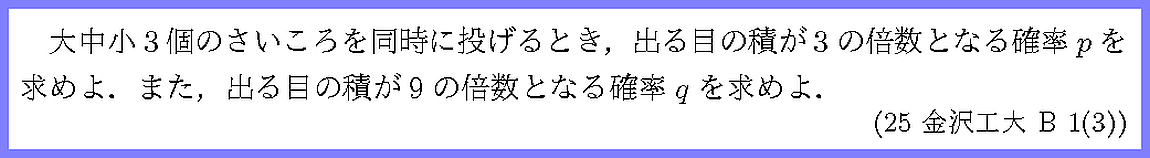 大中小 3 個のさいころを同時に投げるとき，出る目の積が 3 の倍数となる確率 $p$ を求めよ．また，出る目の積が 9 の倍数となる確率 $q$ を求めよ．

(25 金沢工大 B 1(3))